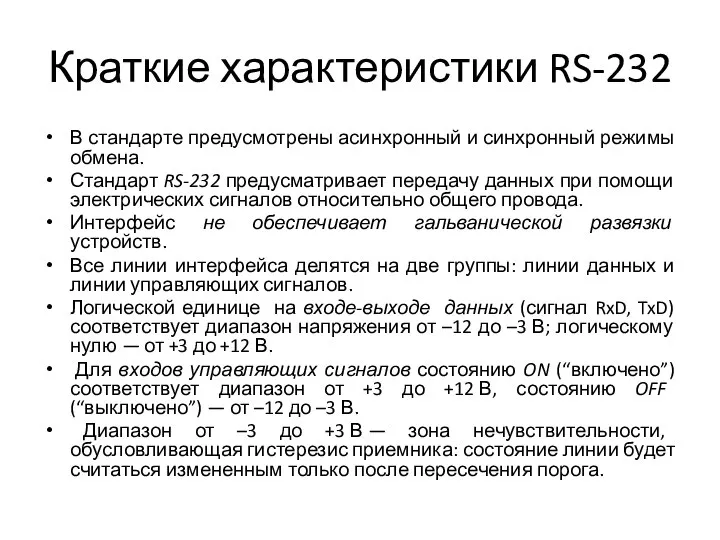 Краткие характеристики RS-232

• В стандарте предусмотрены асинхронный и синхронный режимы обмена.
• Стандарт RS-232 предусматривает передачу данных при помощи электрических сигналов относительно общего провода.
• Интерфейс не обеспечивает гальванической развязки устройств.
• Все линии интерфейса делятся на две группы: линии данных и линии управляющих сигналов.
• Логической единице на входе-выходе данных (сигнал RxD, TxD) соответствует диапазон напряжения от –12 до –3 В; логическому нулю — от +3 до +12 В.
• Для входов управляющих сигналов состоянию ON (“включено”) соответствует диапазон от +3 до +12 В, состоянию OFF (“выключено”) — от –12 до –3 В.
• Диапазон от –3 до +3 В — зона нечувствительности, обусловливающая гистерезис приемника: состояние линии будет считаться измененным только после пересечения порога.